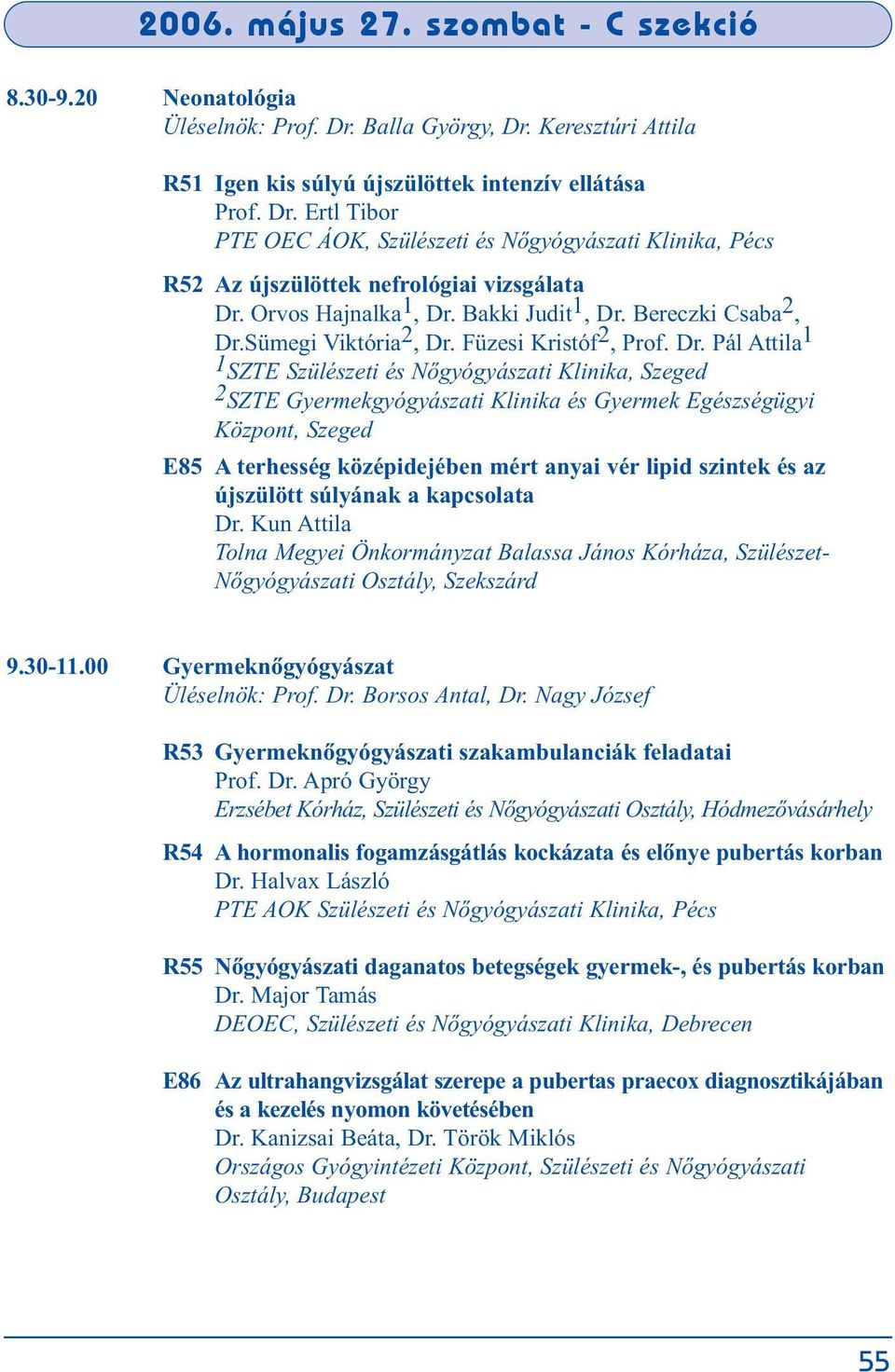 2006. május 27. szombat - C szekció

8.30-9.20 Neonatológia
Üléselnök: Prof. Dr. Balla György, Dr. Keresztúri Attila

R51 Igen kis súlyú újszülöttek intenzív ellátása
Prof. Dr. Ertl Tibor
PTE OEC ÁOK, Szülészeti és Nőgyógyászati Klinika, Pécs

R52 Az újszülöttek nefrológiai vizsgálata
Dr. Orvos Hajnalka$^1$, Dr. Bakki Judit$^1$, Dr. Bereczki Csaba$^2$, Dr.Sümegi Viktória$^2$, Dr. Füzesi Kristóf$^2$, Prof. Dr. Pál Attila$^1$
$^1$SZTE Szülészeti és Nőgyógyászati Klinika, Szeged
$^2$SZTE Gyermekgyógyászati Klinika és Gyermek Egészségügyi Központ, Szeged

E85 A terhesség középidejében mért anyai vér lipid szintek és az újszülött súlyának a kapcsolata
Dr. Kun Attila
Tolna Megyei Önkormányzat Balassa János Kórháza, Szülészet-Nőgyógyászati Osztály, Szekszárd

9.30-11.00 Gyermeknőgyógyászat
Üléselnök: Prof. Dr. Borsos Antal, Dr. Nagy József

R53 Gyermeknőgyógyászati szakambulanciák feladatai
Prof. Dr. Apró György
Erzsébet Kórház, Szülészeti és Nőgyógyászati Osztály, Hódmezővásárhely

R54 A hormonalis fogamzásgátlás kockázata és előnye pubertás korban
Dr. Halvax László
PTE AOK Szülészeti és Nőgyógyászati Klinika, Pécs

R55 Nőgyógyászati daganatos betegségek gyermek-, és pubertás korban
Dr. Major Tamás
DEOEC, Szülészeti és Nőgyógyászati Klinika, Debrecen

E86 Az ultrahangvizsgálat szerepe a pubertas praecox diagnosztikájában és a kezelés nyomon követésében
Dr. Kanizsai Beáta, Dr. Török Miklós
Országos Gyógyintézeti Központ, Szülészeti és Nőgyógyászati Osztály, Budapest

55